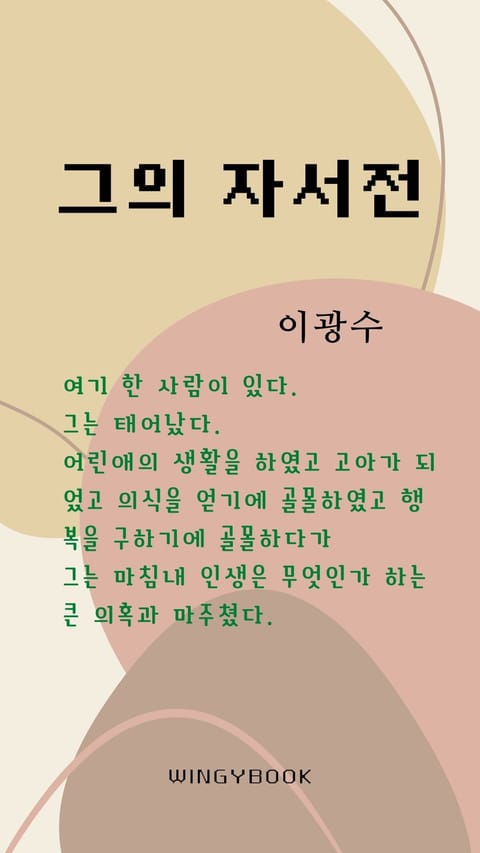 그의 자서전

이광수

여기 한 사람이 있다.

그는 태어났다.

어린애의 생활을 하였고 고아가 되었고 의식을 얻기에 골몰하였고 행복을 구하기에 골몰하다가

그는 마침내 인생은 무엇인가 하는 큰 의혹과 마주쳤다.

WINGYBOOK